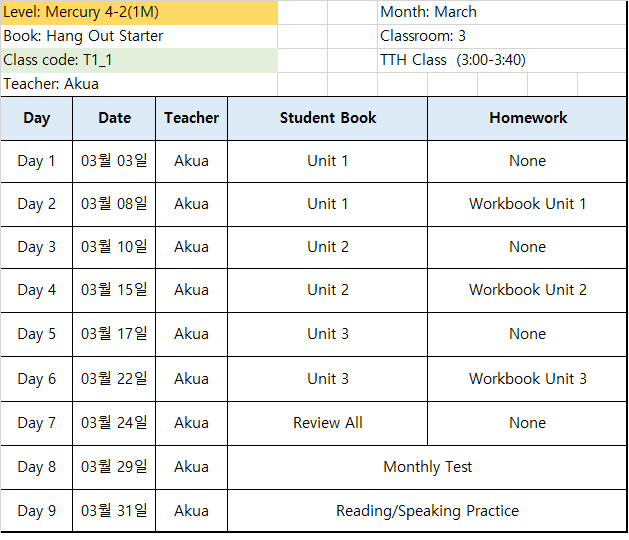 Level: Mercury 4-2(1M)
Book: Hang Out Starter
Class code: T1_1
Teacher: Akua

Month: March
Classroom: 3
TTH Class (3:00-3:40)

| Day | Date | Teacher | Student Book | Homework |
|---|---|---|---|---|
| Day 1 | 03월 03일 | Akua | Unit 1 | None |
| Day 2 | 03월 08일 | Akua | Unit 1 | Workbook Unit 1 |
| Day 3 | 03월 10일 | Akua | Unit 2 | None |
| Day 4 | 03월 15일 | Akua | Unit 2 | Workbook Unit 2 |
| Day 5 | 03월 17일 | Akua | Unit 3 | None |
| Day 6 | 03월 22일 | Akua | Unit 3 | Workbook Unit 3 |
| Day 7 | 03월 24일 | Akua | Review All | None |
| Day 8 | 03월 29일 | Akua | Monthly Test | |
| Day 9 | 03월 31일 | Akua | Reading/Speaking Practice | |